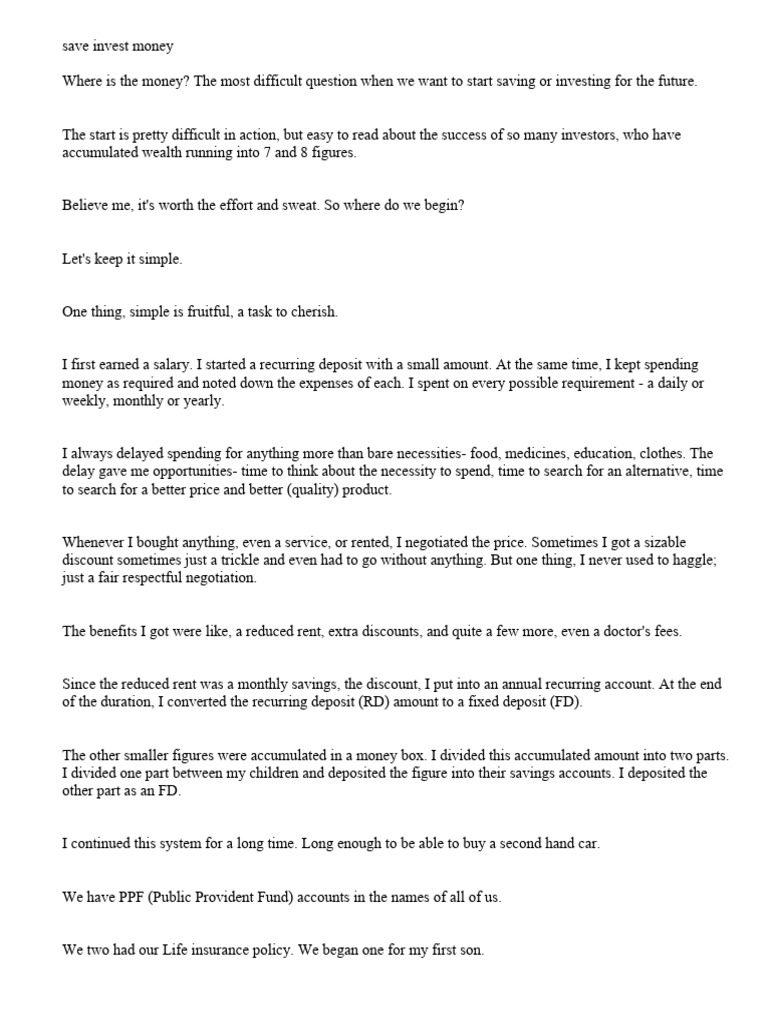 save invest money

Where is the money? The most difficult question when we want to start saving or investing for the future.

The start is pretty difficult in action, but easy to read about the success of so many investors, who have accumulated wealth running into 7 and 8 figures.

Believe me, it's worth the effort and sweat. So where do we begin?

Let's keep it simple.

One thing, simple is fruitful, a task to cherish.

I first earned a salary. I started a recurring deposit with a small amount. At the same time, I kept spending money as required and noted down the expenses of each. I spent on every possible requirement - a daily or weekly, monthly or yearly.

I always delayed spending for anything more than bare necessities- food, medicines, education, clothes. The delay gave me opportunities- time to think about the necessity to spend, time to search for an alternative, time to search for a better price and better (quality) product.

Whenever I bought anything, even a service, or rented, I negotiated the price. Sometimes I got a sizable discount sometimes just a trickle and even had to go without anything. But one thing, I never used to haggle; just a fair respectful negotiation.

The benefits I got were like, a reduced rent, extra discounts, and quite a few more, even a doctor's fees.

Since the reduced rent was a monthly savings, the discount, I put into an annual recurring account. At the end of the duration, I converted the recurring deposit (RD) amount to a fixed deposit (FD).

The other smaller figures were accumulated in a money box. I divided this accumulated amount into two parts. I divided one part between my children and deposited the figure into their savings accounts. I deposited the other part as an FD.

I continued this system for a long time. Long enough to be able to buy a second hand car.

We have PPF (Public Provident Fund) accounts in the names of all of us.

We two had our Life insurance policy. We began one for my first son.